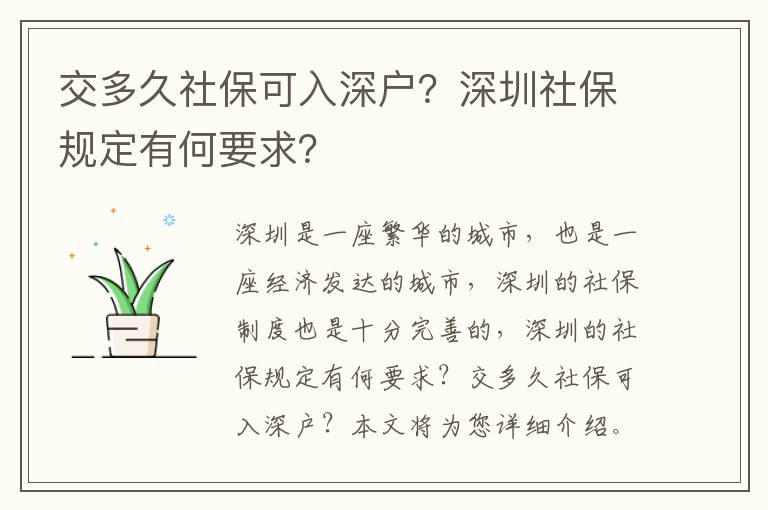 交多久社保可入深户？深圳社保规定有何要求？

深圳是一座繁华的城市，也是一座经济发达的城市，深圳的社保制度也是十分完善的，深圳的社保规定有何要求？交多久社保可入深户？本文将为您详细介绍。